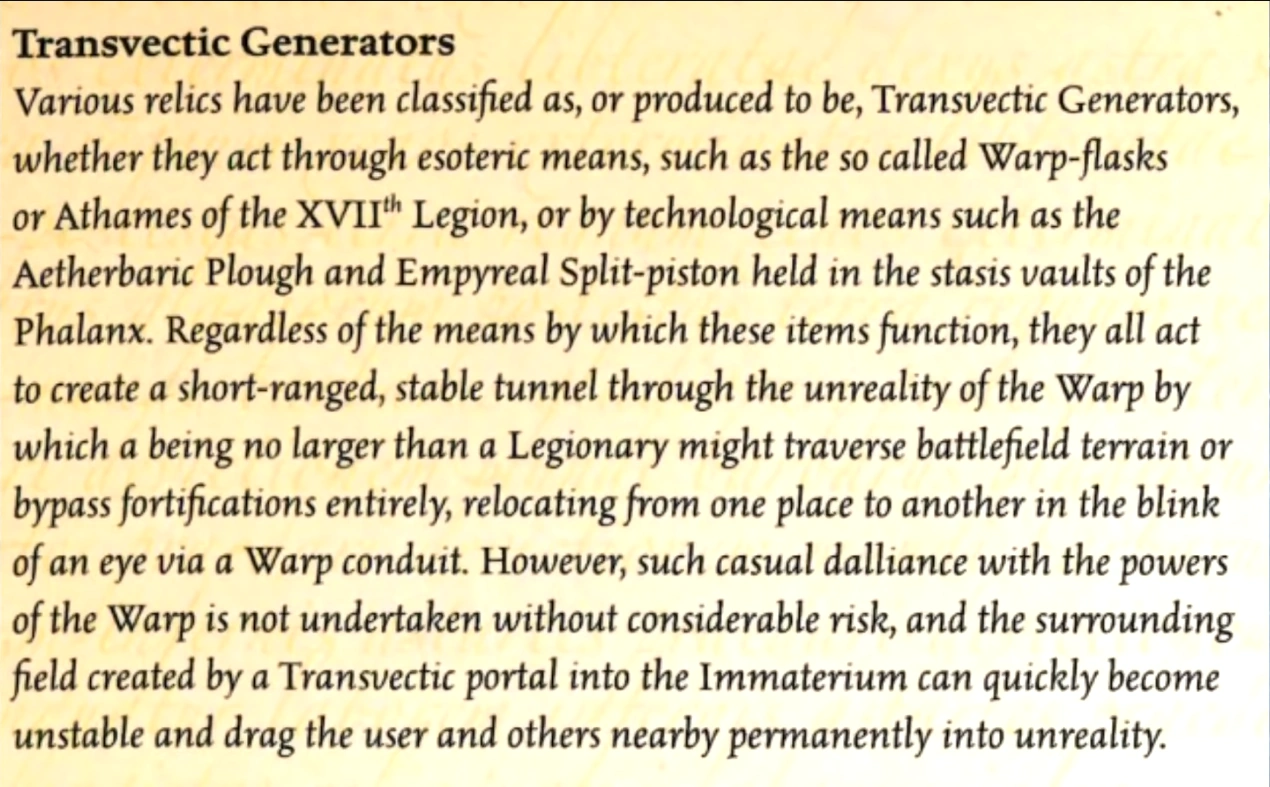 Transvectic Generators

Various relics have been classified as, or produced to be, Transvectic Generators, whether they act through esoteric means, such as the so called Warp-flasks or Athames of the XVII$^{th}$ Legion, or by technological means such as the Aetherbaric Plough and Empyreal Split-piston held in the stasis vaults of the Phalanx. Regardless of the means by which these items function, they all act to create a short-ranged, stable tunnel through the unreality of the Warp by which a being no larger than a Legionary might traverse battlefield terrain or bypass fortifications entirely, relocating from one place to another in the blink of an eye via a Warp conduit. However, such casual dalliance with the powers of the Warp is not undertaken without considerable risk, and the surrounding field created by a Transvectic portal into the Immaterium can quickly become unstable and drag the user and others nearby permanently into unreality.